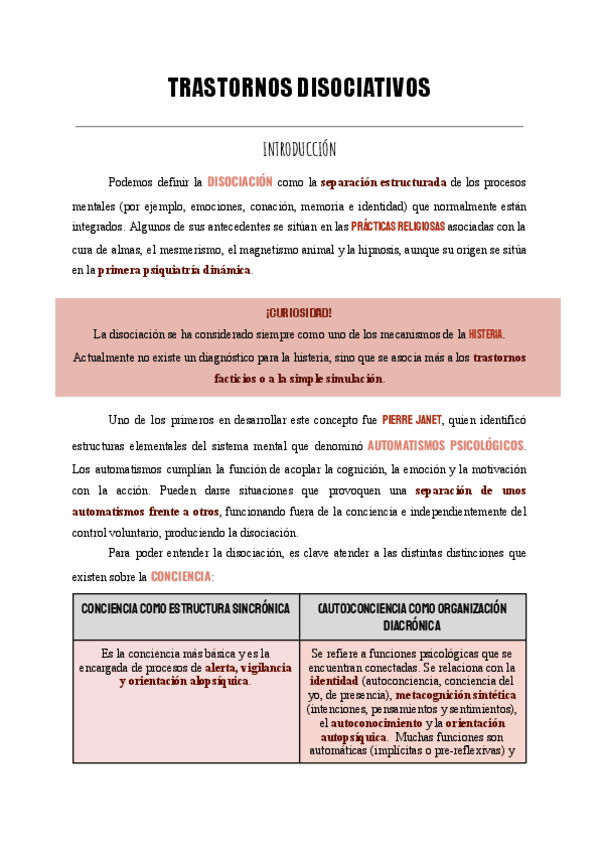 TRASTORNOS DISOCIATIVOS

INTRODUCCIÓN

Podemos definir la DISOCIACIÓN como la separación estructurada de los procesos mentales (por ejemplo, emociones, conación, memoria e identidad) que normalmente están integrados. Algunos de sus antecedentes se sitúan en las PRÁCTICAS RELIGIOSAS asociadas con la cura de almas, el mesmerismo, el magnetismo animal y la hipnosis, aunque su origen se sitúa en la primera psiquiatría dinámica.

¡CURIOSIDAD!
La disociación se ha considerado siempre como uno de los mecanismos de la HISTERIA. Actualmente no existe un diagnóstico para la histeria, sino que se asocia más a los trastornos facticios o a la simple simulación.

Uno de los primeros en desarrollar este concepto fue PIERRE JANET, quien identificó estructuras elementales del sistema mental que denominó AUTOMATISMOS PSICOLÓGICOS. Los automatismos cumplían la función de acoplar la cognición, la emoción y la motivación con la acción. Pueden darse situaciones que provoquen una separación de unos automatismos frente a otros, funcionando fuera de la conciencia e independientemente del control voluntario, produciendo la disociación.

Para poder entender la disociación, es clave atender a las distintas distinciones que existen sobre la CONCIENCIA:

| CONCIENCIA COMO ESTRUCTURA SINCRÓNICA | (AUTO)CONCIENCIA COMO ORGANIZACIÓN DIACRÓNICA |
|---|---|
| Es la conciencia más básica y es la encargada de procesos de alerta, vigilancia y orientación alopsíquica. | Se refiere a funciones psicológicas que se encuentran conectadas. Se relaciona con la identidad (autoconciencia, conciencia del yo, de presencia), metacognición sintética (intenciones, pensamientos y sentimientos), el autoconocimiento y la orientación autopsíquica. Muchas funciones son automáticas (implícitas o pre-reflexivas) y |